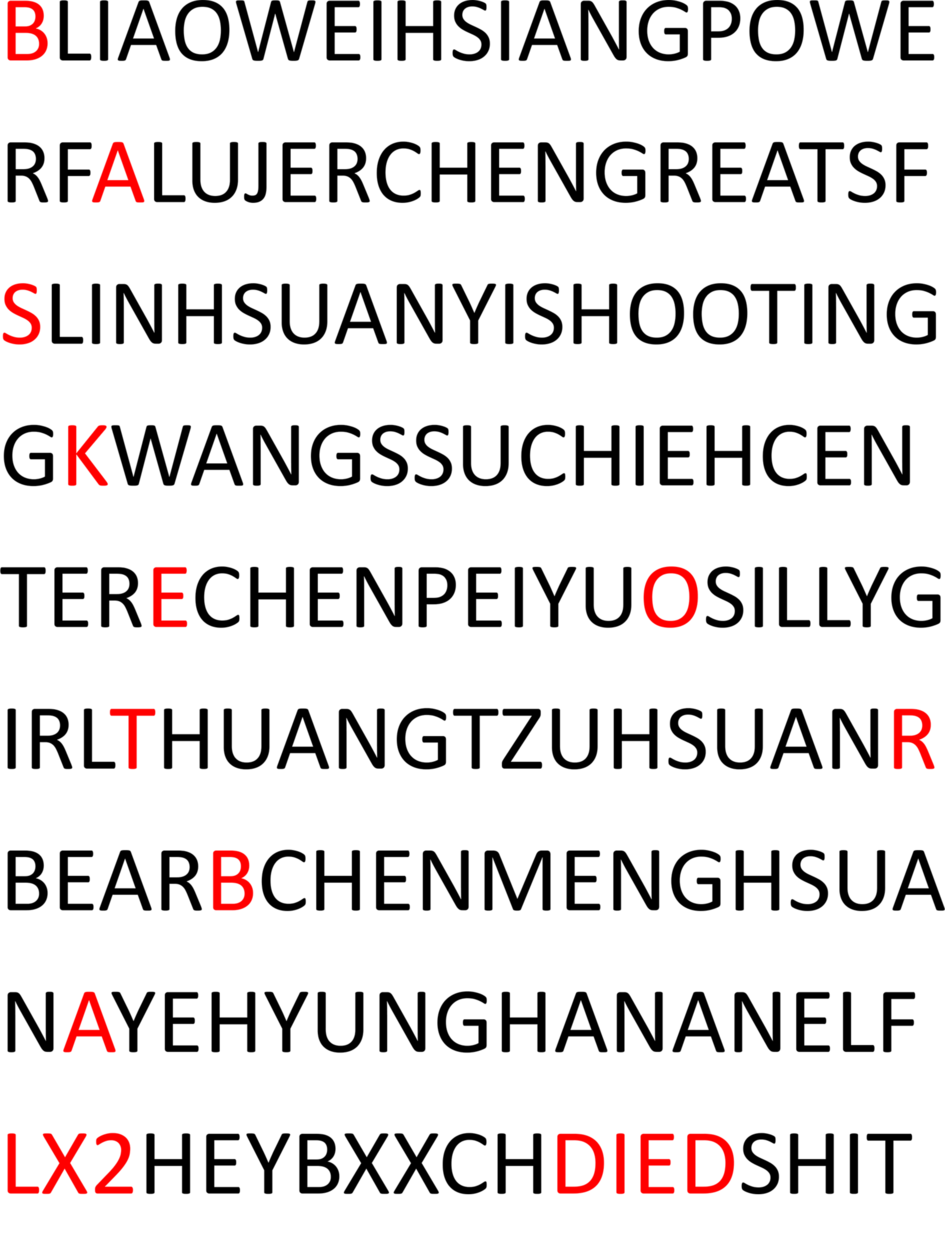 BLIAOWEIHSIANGPOWE

RFALUJERCHENGREATSF

SLINHSUANYISHOOTING

GKWANGSSUCHIEHCEN

TERECHENPEIYUOSILLYG

IRLTHUANGTZUHSUANR

BEARBCHENMENGHSUA

NAYEHYUNGHANANELF

LX2HEYBXXCHDIEDSHIT